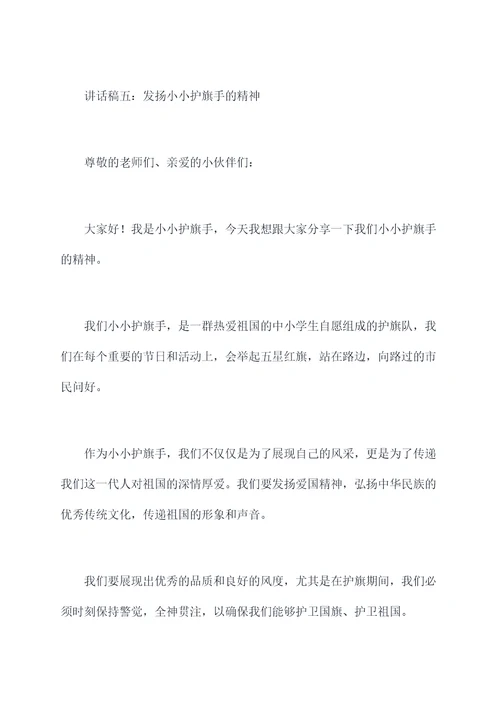 讲话稿五：发扬小小护旗手的精神

尊敬的老师们、亲爱的小伙伴们：

大家好！我是小小护旗手，今天我想跟大家分享一下我们小小护旗手的精神。

我们小小护旗手，是一群热爱祖国的中小学生自愿组成的护旗队，我们在每个重要的节日和活动上，会举起五星红旗，站在路边，向路过的市民问好。

作为小小护旗手，我们不仅仅是为了展现自己的风采，更是为了传递我们这一代人对祖国的深情厚爱。我们要发扬爱国精神，弘扬中华民族的优秀传统文化，传递祖国的形象和声音。

我们要展现出优秀的品质和良好的风度，尤其是在护旗期间，我们必须时刻保持警觉，全神贯注，以确保我们能够护卫国旗、护卫祖国。